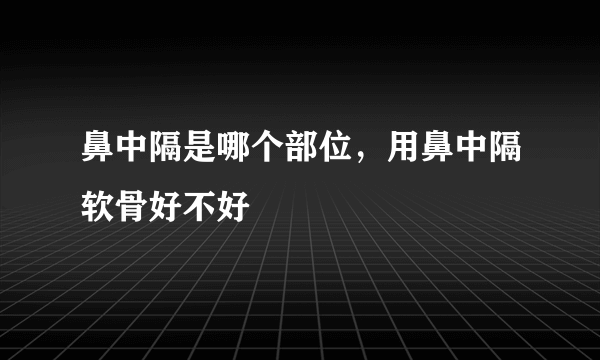 鼻中隔是哪个部位，用鼻中隔软骨好不好